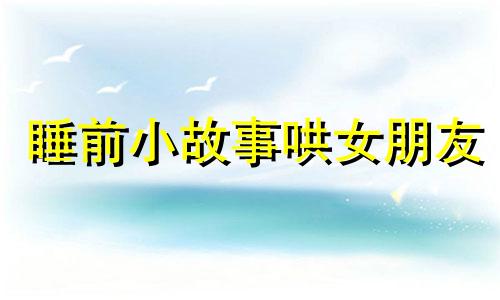 睡前小故事哄女朋友